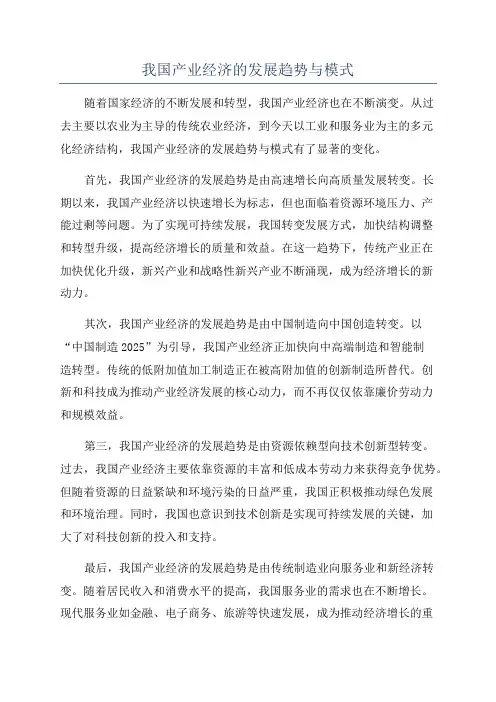 我国产业经济的发展趋势与模式

随着国家经济的不断发展和转型，我国产业经济也在不断演变。从过去主要以农业为主导的传统农业经济，到今天以工业和服务业为主的多元化经济结构，我国产业经济的发展趋势与模式有了显著的变化。

首先，我国产业经济的发展趋势是由高速增长向高质量发展转变。长期以来，我国产业经济以快速增长为标志，但也面临着资源环境压力、产能过剩等问题。为了实现可持续发展，我国转变发展方式，加快结构调整和转型升级，提高经济增长的质量和效益。在这一趋势下，传统产业正在加快优化升级，新兴产业和战略性新兴产业不断涌现，成为经济增长的新动力。

其次，我国产业经济的发展趋势是由中国制造向中国创造转变。以“中国制造 2025”为引导，我国产业经济正加快向中高端制造和智能制造转型。传统的低附加值加工制造正在被高附加值的创新制造所替代。创新和科技成为推动产业经济发展的核心动力，而不再仅仅依靠廉价劳动力和规模效益。

第三，我国产业经济的发展趋势是由资源依赖型向技术创新型转变。过去，我国产业经济主要依靠资源的丰富和低成本劳动力来获得竞争优势。但随着资源的日益紧缺和环境污染的日益严重，我国正积极推动绿色发展和环境治理。同时，我国也意识到技术创新是实现可持续发展的关键，加大了对科技创新的投入和支持。

最后，我国产业经济的发展趋势是由传统制造业向服务业和新经济转变。随着居民收入和消费水平的提高，我国服务业的需求也在不断增长。现代服务业如金融、电子商务、旅游等快速发展，成为推动经济增长的重